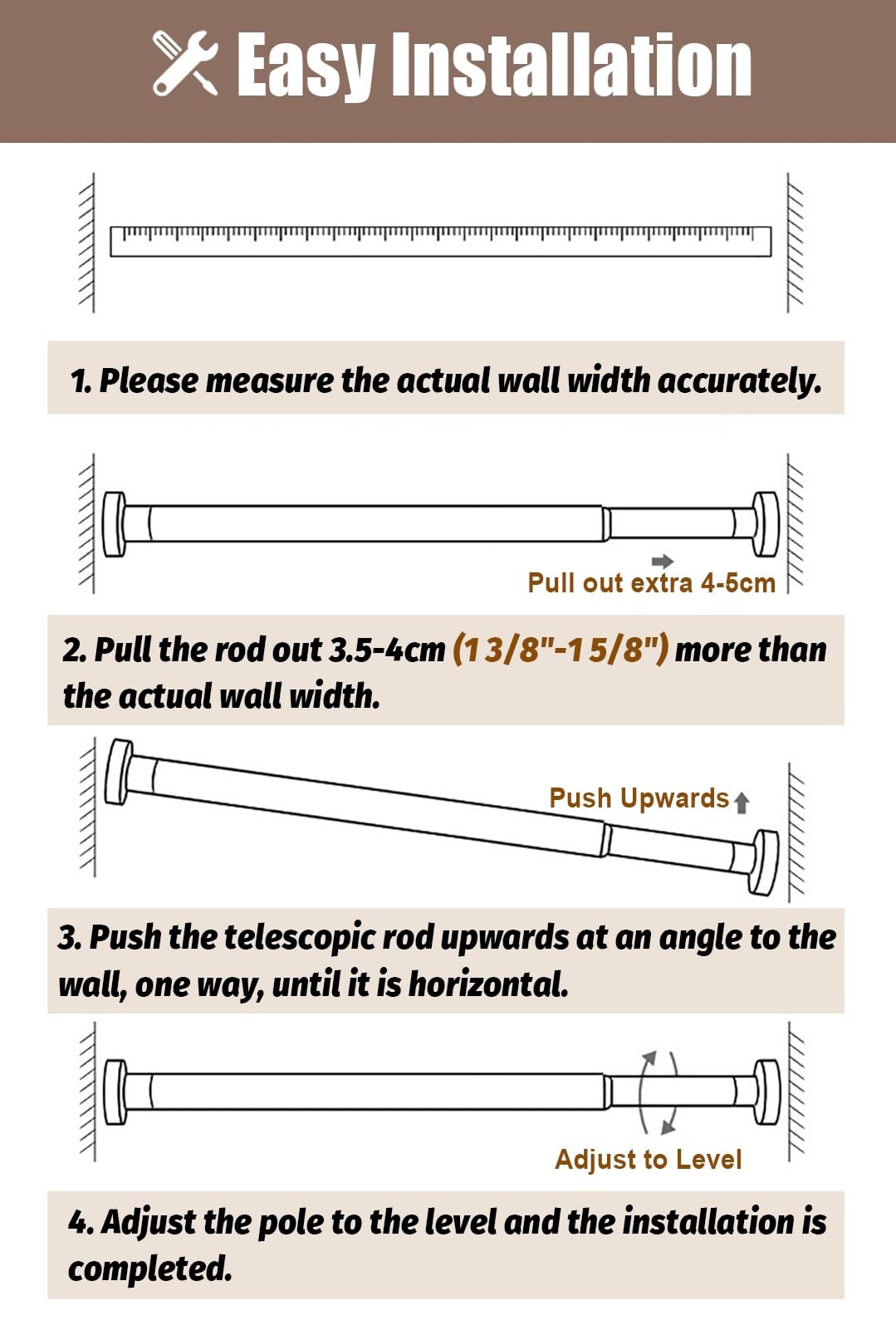 Easy Installation

1. Please measure the actual wall width accurately.

Pull out extra 4-5cm

2. Pull the rod out 3.5-4cm (1 3/8"-1 5/8") more than the actual wall width.

Push Upwards

3. Push the telescopic rod upwards at an angle to the wall, one way, until it is horizontal.

Adjust to Level

4. Adjust the pole to the level and the installation is completed.